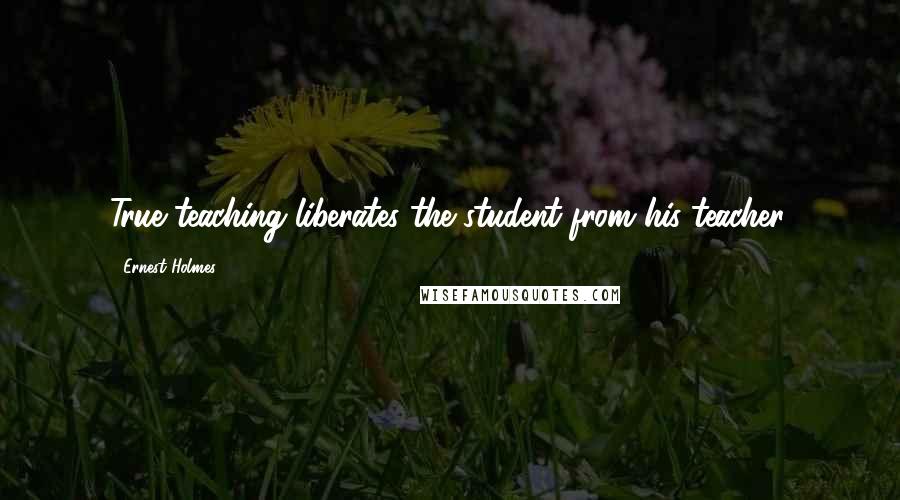 True teaching liberates the student from his teacher.

Ernest Holmes

WISEFAMOUSQUOTES.COM